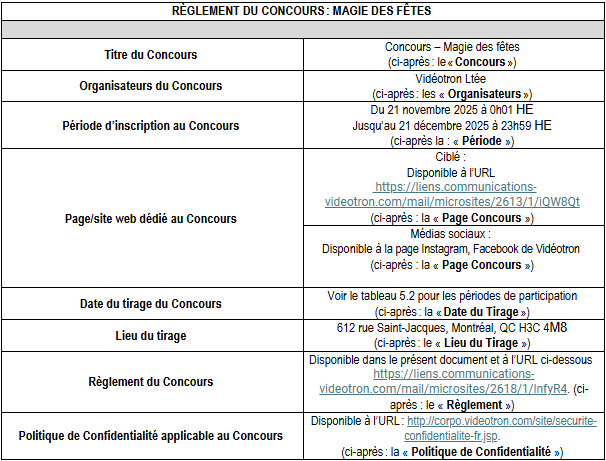 | RÈGLEMENT DU CONCOURS : MAGIE DES FÊTES | |
|---|---|
| | |
| Titre du Concours | Concours – Magie des fêtes (ci-après : le « Concours ») |
| Organisateurs du Concours | Vidéotron Ltée (ci-après : les « Organisateurs ») |
| Période d'inscription au Concours | Du 21 novembre 2025 à 0h01 HE Jusqu'au 21 décembre 2025 à 23h59 HE (ci-après la : « Période ») |
| Page/site web dédié au Concours | Ciblé : Disponible à l'URL https://liens.communications-videotron.com/mail/microsites/2613/1/iQW8Qt (ci-après : la « Page Concours ») |
| | Médias sociaux : Disponible à la page Instagram, Facebook de Vidéotron (ci-après : la « Page Concours ») |
| Date du tirage du Concours | Voir le tableau 5.2 pour les périodes de participation (ci-après : la « Date du Tirage ») |
| Lieu du tirage | 612 rue Saint-Jacques, Montréal, QC H3C 4M8 (ci-après : le « Lieu du Tirage ») |
| Règlement du Concours | Disponible dans le présent document et à l'URL ci-dessous https://liens.communications-videotron.com/mail/microsites/2618/1/InfyR4. (ci-après : le « Règlement ») |
| Politique de Confidentialité applicable au Concours | Disponible à l'URL : http://corpo.videotron.com/site/securite-confidentialite-fr.jsp. (ci-après : la « Politique de Confidentialité ») |